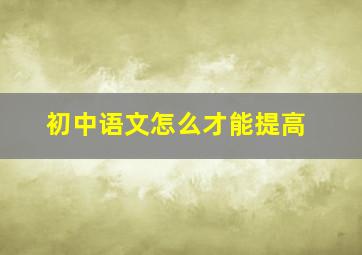 初中语文怎么才能提高